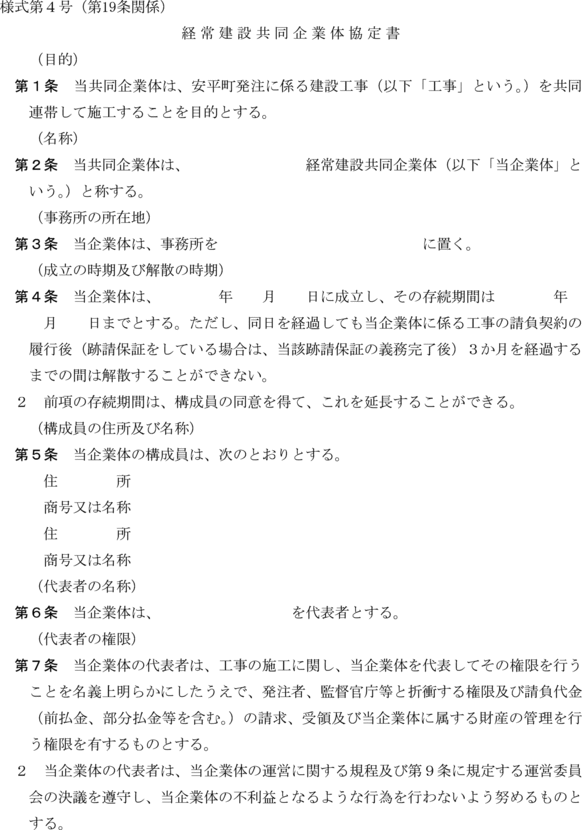 様式第４号（第19条関係）

経常建設共同企業体協定書

（目的）

第１条　当共同企業体は、安平町発注に係る建設工事（以下「工事」という。）を共同連帯して施工することを目的とする。

（名称）

第２条　当共同企業体は、　　　　　　　　経常建設共同企業体（以下「当企業体」という。）と称する。

（事務所の所在地）

第３条　当企業体は、事務所を　　　　　　　　　　に置く。

（成立の時期及び解散の時期）

第４条　当企業体は、　　　年　　月　　日に成立し、その存続期間は　　　年　　月　　日までとする。ただし、同日を経過しても当企業体に係る工事の請負契約の履行後（跡請保証をしている場合は、当該跡請保証の義務完了後）３か月を経過するまでの間は解散することができない。

２　前項の存続期間は、構成員の同意を得て、これを延長することができる。

（構成員の住所及び名称）

第５条　当企業体の構成員は、次のとおりとする。

住　　　所

商号又は名称

住　　　所

商号又は名称

（代表者の名称）

第６条　当企業体は、　　　　　　　　を代表者とする。

（代表者の権限）

第７条　当企業体の代表者は、工事の施工に関し、当企業体を代表してその権限を行うことを名義上明らかにしたうえで、発注者、監督官庁等と折衝する権限及び請負代金（前払金、部分払金等を含む。）の請求、受領及び当企業体に属する財産の管理を行う権限を有するものとする。

２　当企業体の代表者は、当企業体の運営に関する規程及び第９条に規定する運営委員会の決議を遵守し、当企業体の不利益となるような行為を行わないよう努めるものとする。